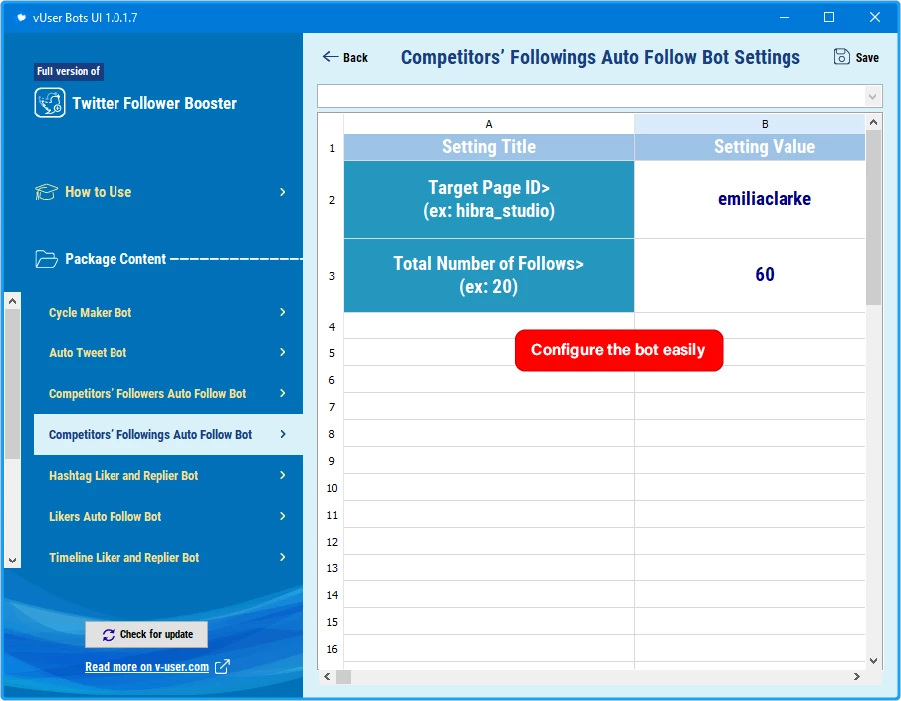 vUser Bots UI 1.0.1.7

Full version of

Twitter Follower Booster

How to Use

Package Content

Cycle Maker Bot

Auto Tweet Bot

Competitors' Followers Auto Follow Bot

Competitors' Followings Auto Follow Bot

Hashtag Liker and Replier Bot

Likers Auto Follow Bot

Timeline Liker and Replier Bot

Check for update

Read more on v-user.com

Back

Competitors' Followings Auto Follow Bot Settings

Save

| | A | B |
|---|---|---|
| 1 | Setting Title | Setting Value |
| 2 | Target Page ID> (ex: hibra_studio) | emiliaclarke |
| 3 | Total Number of Follows> (ex: 20) | 60 |
| 4 | | |
| 5 | | |
| 6 | | |
| 7 | | |
| 8 | | |
| 9 | | |
| 10 | | |
| 11 | | |
| 12 | | |
| 13 | | |
| 14 | | |
| 15 | | |
| 16 | | |

Configure the bot easily